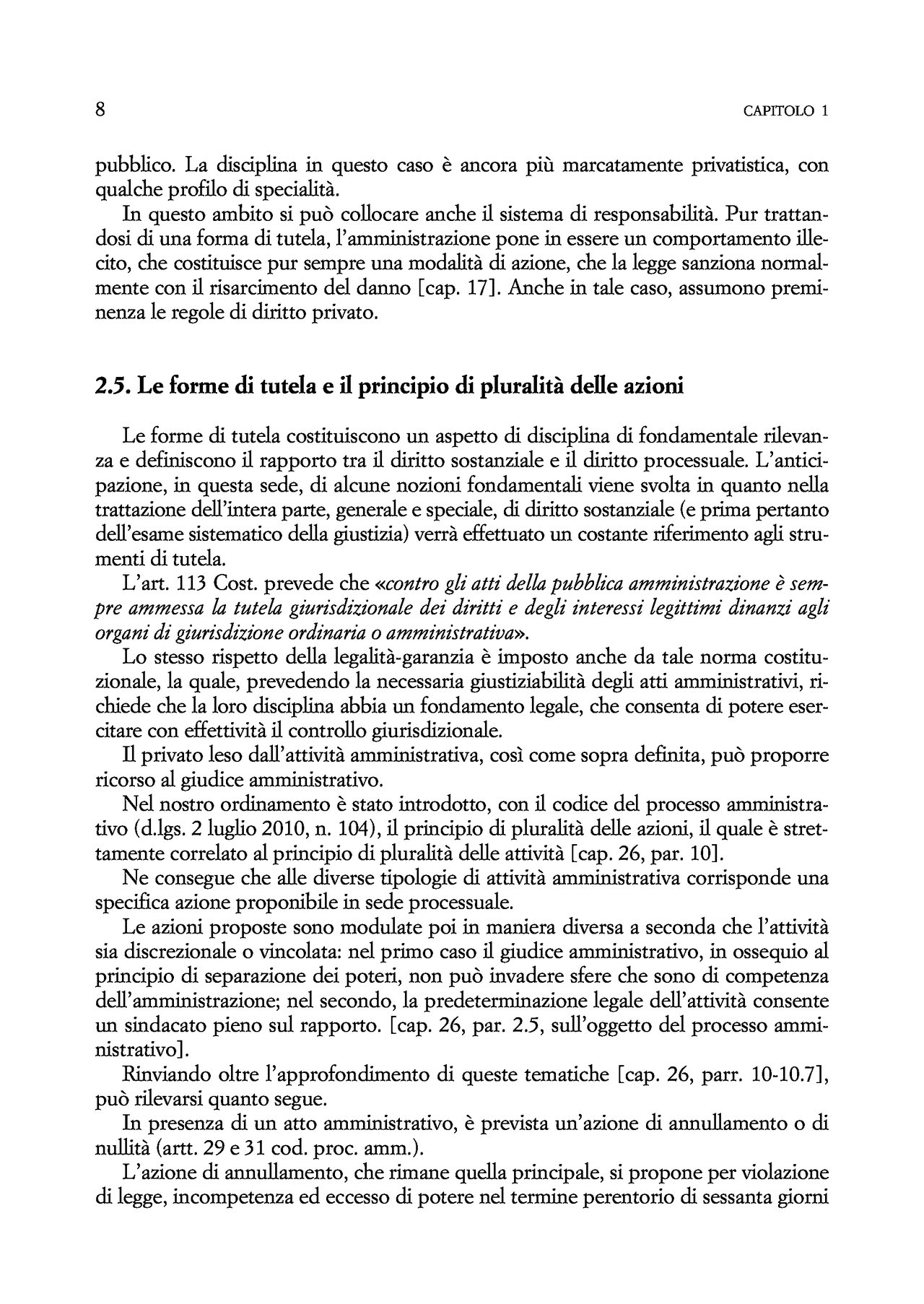 8 CAPITOLO 1

pubblico. La disciplina in questo caso è ancora più marcatamente privatistica, con qualche profilo di specialità.

In questo ambito si può collocare anche il sistema di responsabilità. Pur trattandosi di una forma di tutela, l'amministrazione pone in essere un comportamento illecito, che costituisce pur sempre una modalità di azione, che la legge sanziona normalmente con il risarcimento del danno [cap. 17]. Anche in tale caso, assumono preminenza le regole di diritto privato.

2.5. Le forme di tutela e il principio di pluralità delle azioni

Le forme di tutela costituiscono un aspetto di disciplina di fondamentale rilevanza e definiscono il rapporto tra il diritto sostanziale e il diritto processuale. L'anticipazione, in questa sede, di alcune nozioni fondamentali viene svolta in quanto nella trattazione dell'intera parte, generale e speciale, di diritto sostanziale (e prima pertanto dell'esame sistematico della giustizia) verrà effettuato un costante riferimento agli strumenti di tutela.

L'art. 113 Cost. prevede che «contro gli atti della pubblica amministrazione è sempre ammessa la tutela giurisdizionale dei diritti e degli interessi legittimi dinanzi agli organi di giurisdizione ordinaria o amministrativa».

Lo stesso rispetto della legalità-garanzia è imposto anche da tale norma costituzionale, la quale, prevedendo la necessaria giustiziabilità degli atti amministrativi, richiede che la loro disciplina abbia un fondamento legale, che consenta di potere esercitare con effettività il controllo giurisdizionale.

Il privato leso dall'attività amministrativa, così come sopra definita, può proporre ricorso al giudice amministrativo.

Nel nostro ordinamento è stato introdotto, con il codice del processo amministrativo (d.lgs. 2 luglio 2010, n. 104), il principio di pluralità delle azioni, il quale è strettamente correlato al principio di pluralità delle attività [cap. 26, par. 10].

Ne consegue che alle diverse tipologie di attività amministrativa corrisponde una specifica azione proponibile in sede processuale.

Le azioni proposte sono modulate poi in maniera diversa a seconda che l'attività sia discrezionale o vincolata: nel primo caso il giudice amministrativo, in ossequio al principio di separazione dei poteri, non può invadere sfere che sono di competenza dell'amministrazione; nel secondo, la predeterminazione legale dell'attività consente un sindacato pieno sul rapporto. [cap. 26, par. 2.5, sull'oggetto del processo amministrativo].

Rinviando oltre l'approfondimento di queste tematiche [cap. 26, parr. 10-10.7], può rilevarsi quanto segue.

In presenza di un atto amministrativo, è prevista un'azione di annullamento o di nullità (artt. 29 e 31 cod. proc. amm.).

L'azione di annullamento, che rimane quella principale, si propone per violazione di legge, incompetenza ed eccesso di potere nel termine perentorio di sessanta giorni